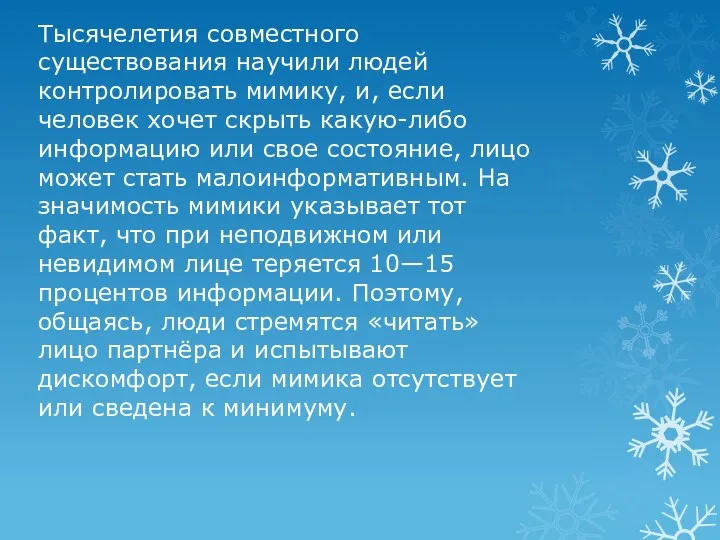 Тысячелетия совместного существования научили людей контролировать мимику, и, если человек хочет скрыть какую-либо информацию или свое состояние, лицо может стать малоинформативным. На значимость мимики указывает тот факт, что при неподвижном или невидимом лице теряется 10—15 процентов информации. Поэтому, общаясь, люди стремятся «читать» лицо партнёра и испытывают дискомфорт, если мимика отсутствует или сведена к минимуму.